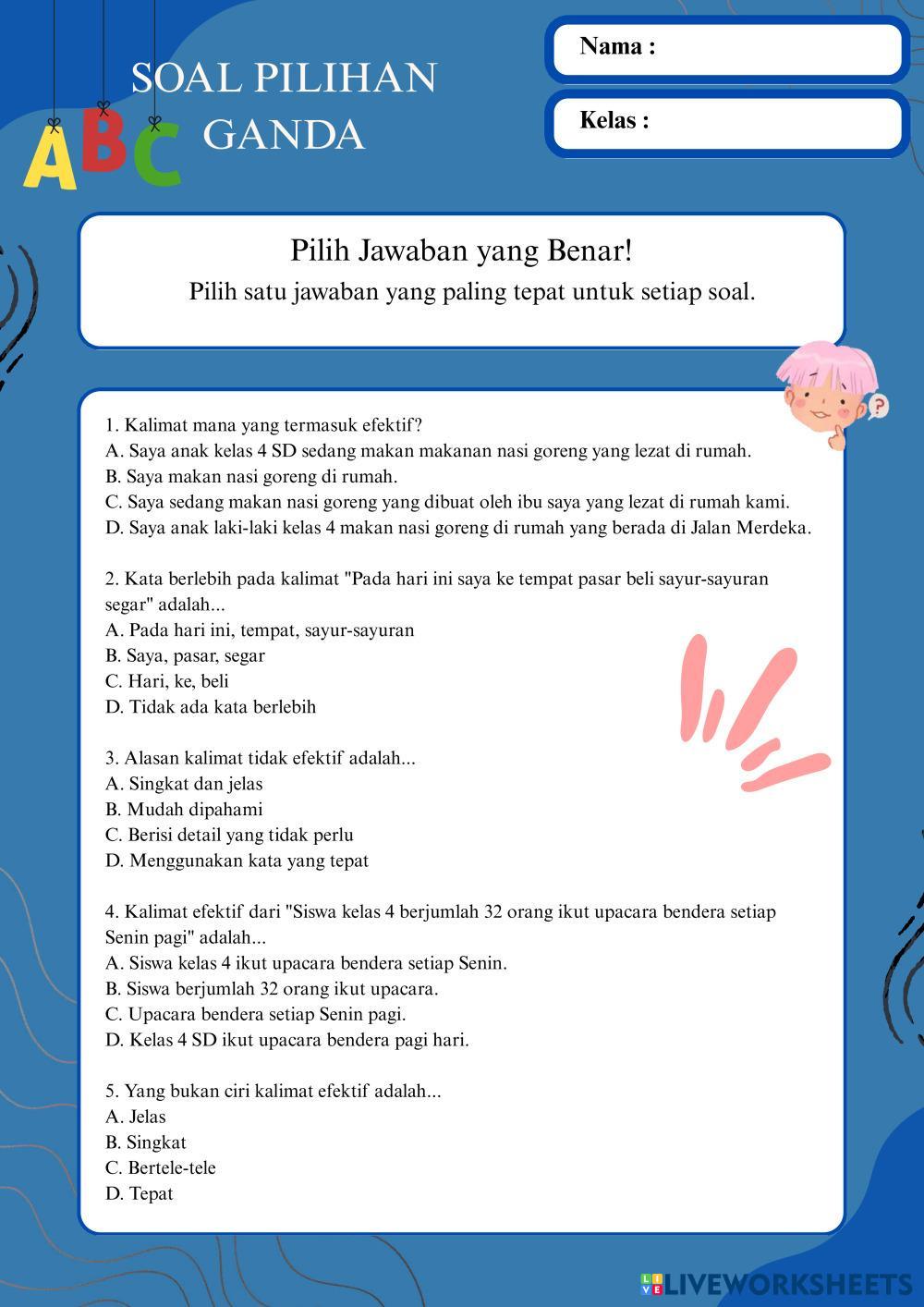 ABC

SOAL PILIHAN GANDA

Nama :

Kelas :

Pilih Jawaban yang Benar!

Pilih satu jawaban yang paling tepat untuk setiap soal.

?

1. Kalimat mana yang termasuk efektif?
A. Saya anak kelas 4 SD sedang makan makanan nasi goreng yang lezat di rumah.
B. Saya makan nasi goreng di rumah.
C. Saya sedang makan nasi goreng yang dibuat oleh ibu saya yang lezat di rumah kami.
D. Saya anak laki-laki kelas 4 makan nasi goreng di rumah yang berada di Jalan Merdeka.

2. Kata berlebih pada kalimat "Pada hari ini saya ke tempat pasar beli sayur-sayuran segar" adalah...
A. Pada hari ini, tempat, sayur-sayuran
B. Saya, pasar, segar
C. Hari, ke, beli
D. Tidak ada kata berlebih

3. Alasan kalimat tidak efektif adalah...
A. Singkat dan jelas
B. Mudah dipahami
C. Berisi detail yang tidak perlu
D. Menggunakan kata yang tepat

4. Kalimat efektif dari "Siswa kelas 4 berjumlah 32 orang ikut upacara bendera setiap Senin pagi" adalah...
A. Siswa kelas 4 ikut upacara bendera setiap Senin.
B. Siswa berjumlah 32 orang ikut upacara.
C. Upacara bendera setiap Senin pagi.
D. Kelas 4 SD ikut upacara bendera pagi hari.

5. Yang bukan ciri kalimat efektif adalah...
A. Jelas
B. Singkat
C. Bertele-tele
D. Tepat

LIVEWORKSHEETS